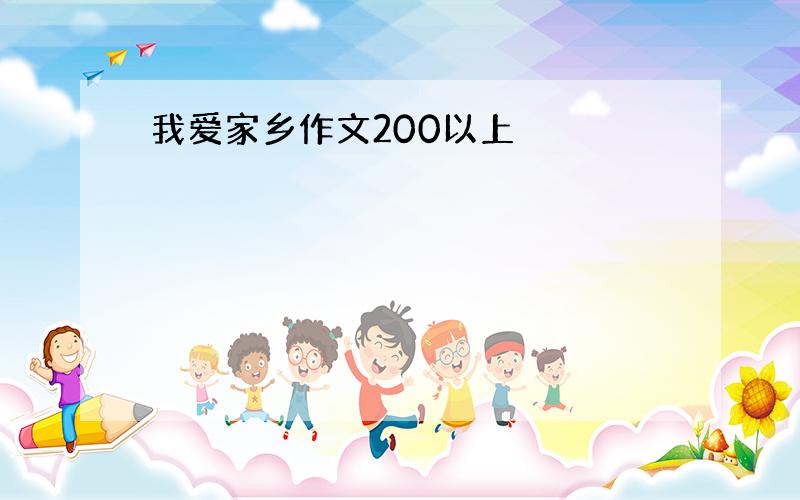 我爱家乡作文200以上